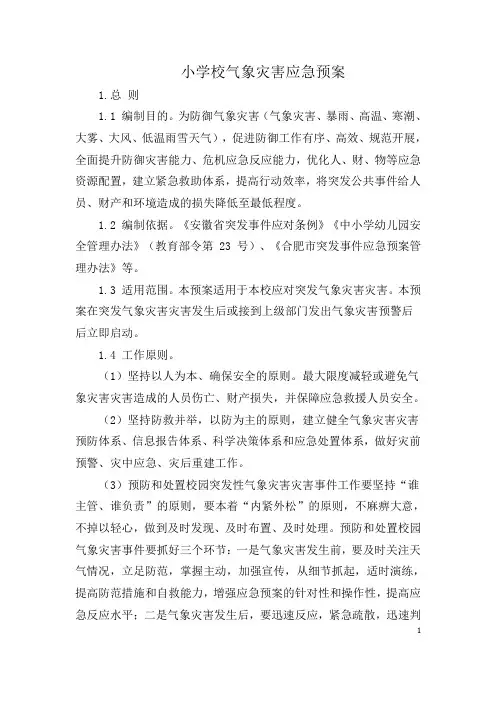 小学校气象灾害应急预案

1.总 则

1.1 编制目的。为防御气象灾害（气象灾害、暴雨、高温、寒潮、大雾、大风、低温雨雪天气），促进防御工作有序、高效、规范开展，全面提升防御灾害能力、危机应急反应能力，优化人、财、物等应急资源配置，建立紧急救助体系，提高行动效率，将突发公共事件给人员、财产和环境造成的损失降低至最低程度。

1.2 编制依据。《安徽省突发事件应对条例》《中小学幼儿园安全管理办法》（教育部令第 23 号）、《合肥市突发事件应急预案管理办法》等。

1.3 适用范围。本预案适用于本校应对突发气象灾害灾害。本预案在突发气象灾害灾害发生后或接到上级部门发出气象灾害预警后后立即启动。

1.4 工作原则。

（1）坚持以人为本、确保安全的原则。最大限度减轻或避免气象灾害灾害造成的人员伤亡、财产损失，并保障应急救援人员安全。

（2）坚持防救并举，以防为主的原则，建立健全气象灾害灾害预防体系、信息报告体系、科学决策体系和应急处置体系，做好灾前预警、灾中应急、灾后重建工作。

（3）预防和处置校园突发性气象灾害灾害事件工作要坚持“谁主管、谁负责”的原则，要本着“内紧外松”的原则，不麻痹大意，不掉以轻心，做到及时发现、及时布置、及时处理。预防和处置校园气象灾害事件要抓好三个环节：一是气象灾害发生前，要及时关注天气情况，立足防范，掌握主动，加强宣传，从细节抓起，适时演练，提高防范措施和自救能力，增强应急预案的针对性和操作性，提高应急反应水平；二是气象灾害发生后，要迅速反应，紧急疏散，迅速判

1